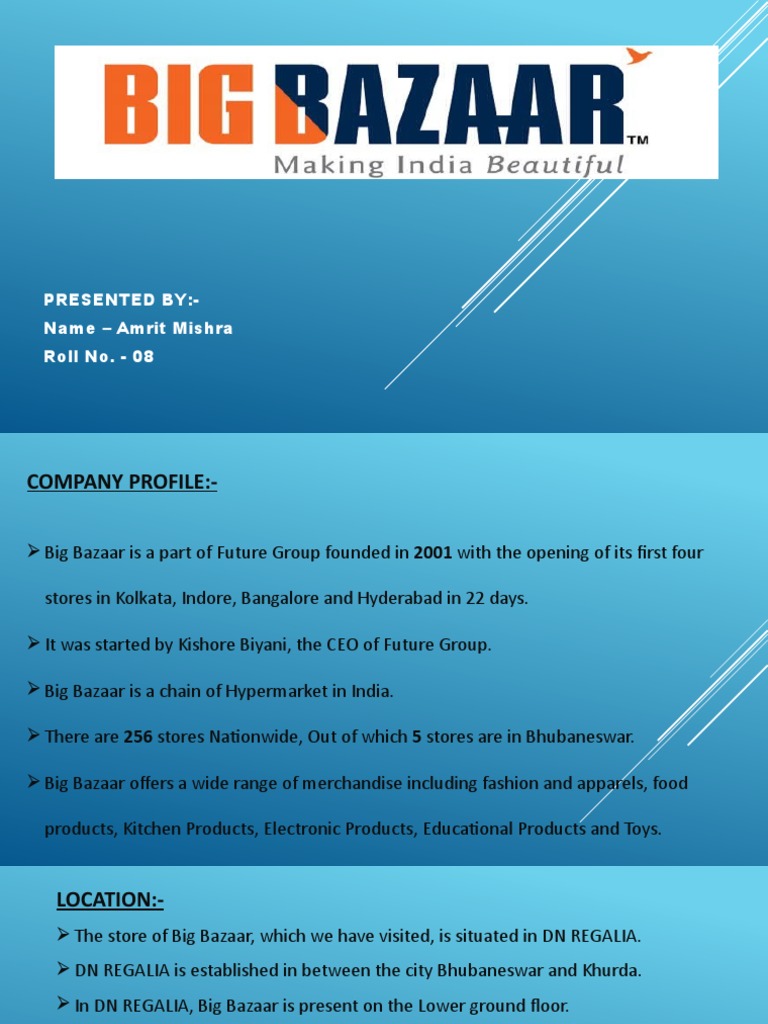 BIG BAZAAR™
Making India Beautiful

PRESENTED BY:-
Name – Amrit Mishra
Roll No. - 08

COMPANY PROFILE:-

➢ Big Bazaar is a part of Future Group founded in 2001 with the opening of its first four stores in Kolkata, Indore, Bangalore and Hyderabad in 22 days.

➢ It was started by Kishore Biyani, the CEO of Future Group.

➢ Big Bazaar is a chain of Hypermarket in India.

➢ There are 256 stores Nationwide, Out of which 5 stores are in Bhubaneswar.

➢ Big Bazaar offers a wide range of merchandise including fashion and apparels, food products, Kitchen Products, Electronic Products, Educational Products and Toys.

LOCATION:-

➢ The store of Big Bazaar, which we have visited, is situated in DN REGALIA.

➢ DN REGALIA is established in between the city Bhubaneswar and Khurda.

➢ In DN REGALIA, Big Bazaar is present on the Lower ground floor.